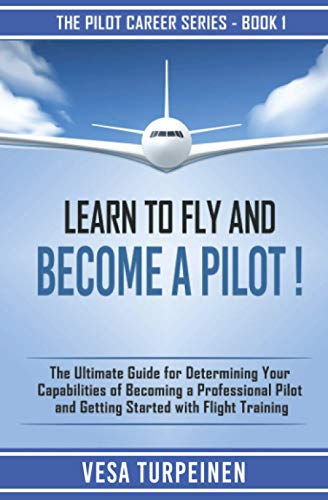 THE PILOT CAREER SERIES - BOOK 1

LEARN TO FLY AND
BECOME A PILOT !

The Ultimate Guide for Determining Your Capabilities of Becoming a Professional Pilot and Getting Started with Flight Training

VESA TURPEINEN